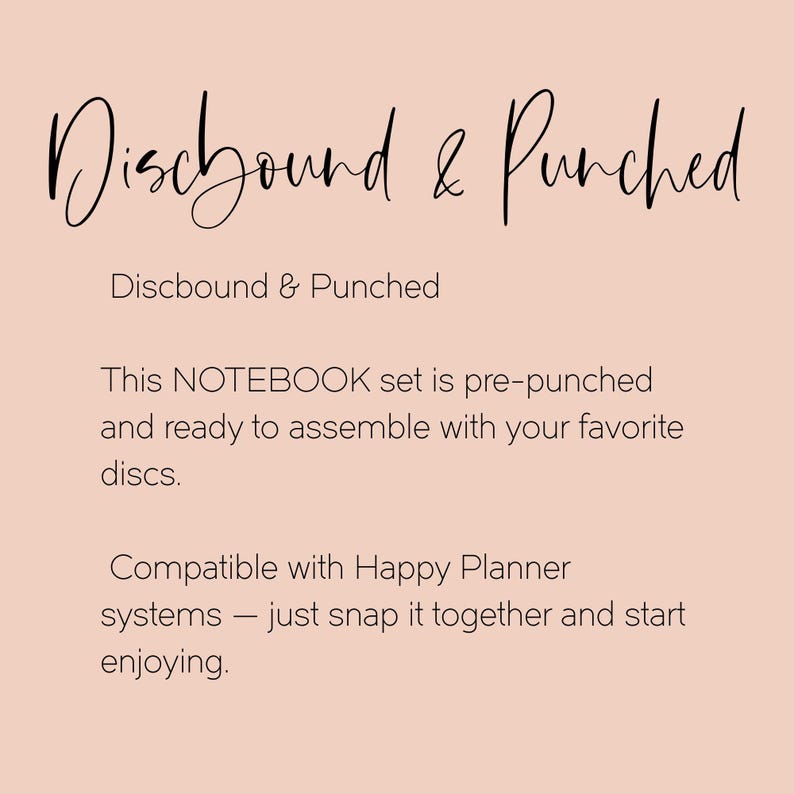 Discbound & Punched

Discbound & Punched

This NOTEBOOK set is pre-punched and ready to assemble with your favorite discs.

Compatible with Happy Planner systems — just snap it together and start enjoying.